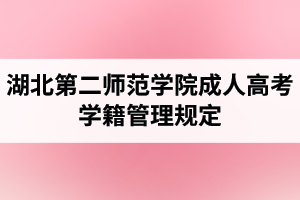 湖北第二师范学院成人高考学籍管理规定